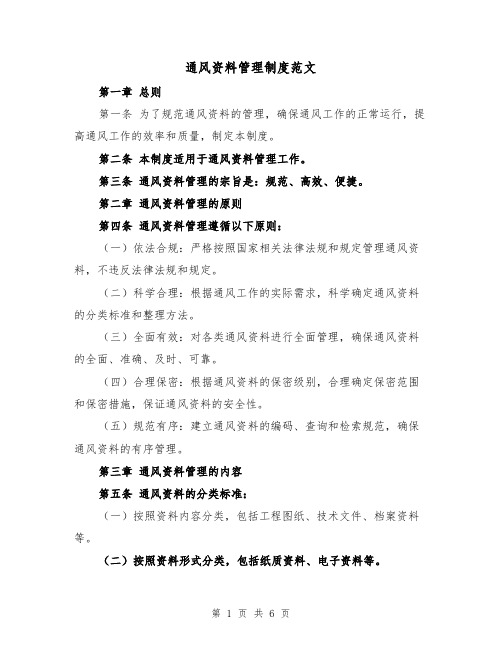 通风资料管理制度范文

第一章 总则

第一条 为了规范通风资料的管理，确保通风工作的正常运行，提高通风工作的效率和质量，制定本制度。

第二条 本制度适用于通风资料管理工作。

第三条 通风资料管理的宗旨是：规范、高效、便捷。

第二章 通风资料管理的原则

第四条 通风资料管理遵循以下原则：

（一）依法合规：严格按照国家相关法律法规和规定管理通风资料，不违反法律法规和规定。

（二）科学合理：根据通风工作的实际需求，科学确定通风资料的分类标准和整理方法。

（三）全面有效：对各类通风资料进行全面管理，确保通风资料的全面、准确、及时、可靠。

（四）合理保密：根据通风资料的保密级别，合理确定保密范围和保密措施，保证通风资料的安全性。

（五）规范有序：建立通风资料的编码、查询和检索规范，确保通风资料的有序管理。

第三章 通风资料管理的内容

第五条 通风资料的分类标准：

（一）按照资料内容分类，包括工程图纸、技术文件、档案资料等。

（二）按照资料形式分类，包括纸质资料、电子资料等。

第 1 页 共 6 页